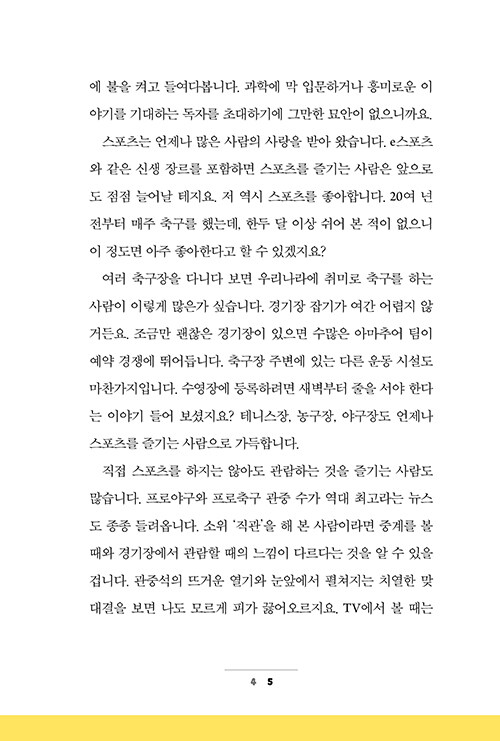 에 불을 켜고 들여다봅니다. 과학에 막 입문하거나 흥미로운 이야기를 기대하는 독자를 초대하기에 그만한 묘안이 없으니까요.

스포츠는 언제나 많은 사람의 사랑을 받아 왔습니다. e스포츠와 같은 신생 장르를 포함하면 스포츠를 즐기는 사람은 앞으로도 점점 늘어날 테지요. 저 역시 스포츠를 좋아합니다. 20여 년 전부터 매주 축구를 했는데, 한두 달 이상 쉬어 본 적이 없으니 이 정도면 아주 좋아한다고 할 수 있겠지요?

여러 축구장을 다니다 보면 우리나라에 취미로 축구를 하는 사람이 이렇게 많은가 싶습니다. 경기장 잡기가 여간 어렵지 않거든요. 조금만 괜찮은 경기장이 있으면 수많은 아마추어 팀이 예약 경쟁에 뛰어듭니다. 축구장 주변에 있는 다른 운동 시설도 마찬가지입니다. 수영장에 등록하려면 새벽부터 줄을 서야 한다는 이야기 들어 보셨지요? 테니스장, 농구장, 야구장도 언제나 스포츠를 즐기는 사람으로 가득합니다.

직접 스포츠를 하지는 않아도 관람하는 것을 즐기는 사람도 많습니다. 프로야구와 프로축구 관중 수가 역대 최고라는 뉴스도 종종 들려옵니다. 소위 '직관'을 해 본 사람이라면 중계를 볼 때와 경기장에서 관람할 때의 느낌이 다르다는 것을 알 수 있을 겁니다. 관중석의 뜨거운 열기와 눈앞에서 펼쳐지는 치열한 맞대결을 보면 나도 모르게 피가 끓어오르지요. TV에서 볼 때는

4 5